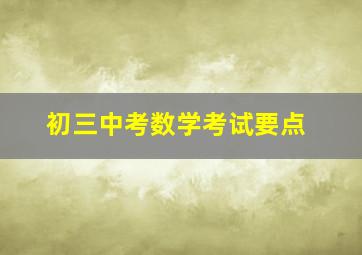 初三中考数学考试要点